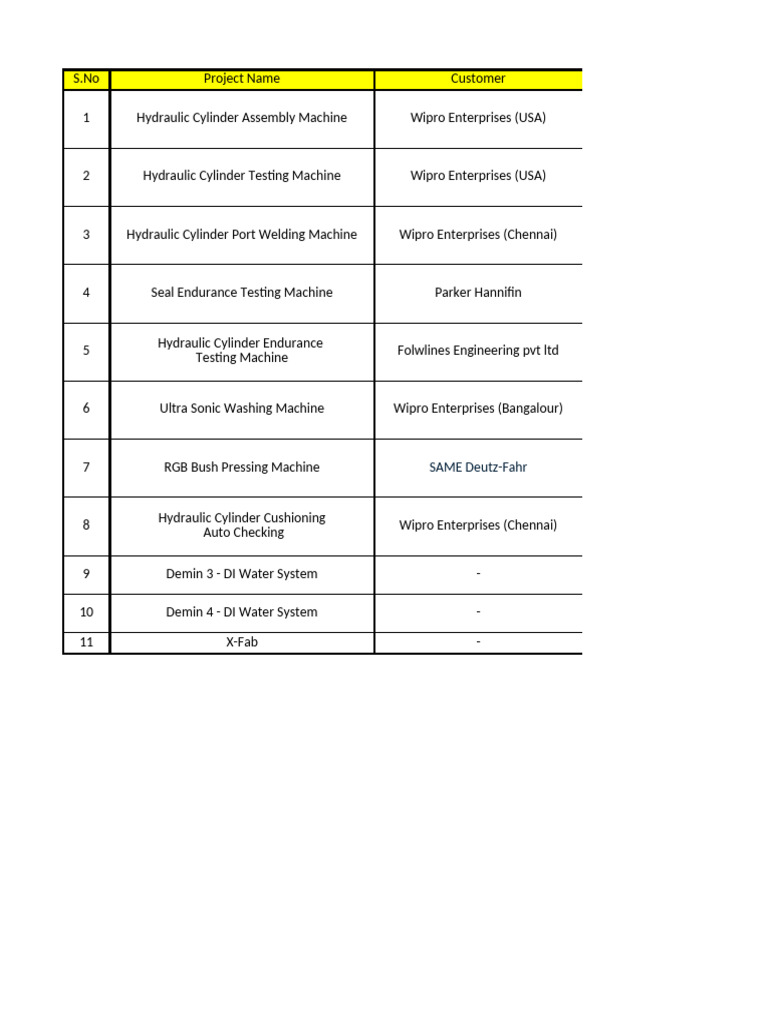 | S.No | Project Name | Customer |
|---|---|---|
| 1 | Hydraulic Cylinder Assembly Machine | Wipro Enterprises (USA) |
| 2 | Hydraulic Cylinder Testing Machine | Wipro Enterprises (USA) |
| 3 | Hydraulic Cylinder Port Welding Machine | Wipro Enterprises (Chennai) |
| 4 | Seal Endurance Testing Machine | Parker Hannifin |
| 5 | Hydraulic Cylinder Endurance Testing Machine | Folwlines Engineering pvt ltd |
| 6 | Ultra Sonic Washing Machine | Wipro Enterprises (Bangalour) |
| 7 | RGB Bush Pressing Machine | SAME Deutz-Fahr |
| 8 | Hydraulic Cylinder Cushioning Auto Checking | Wipro Enterprises (Chennai) |
| 9 | Demin 3 - DI Water System | - |
| 10 | Demin 4 - DI Water System | - |
| 11 | X-Fab | - |